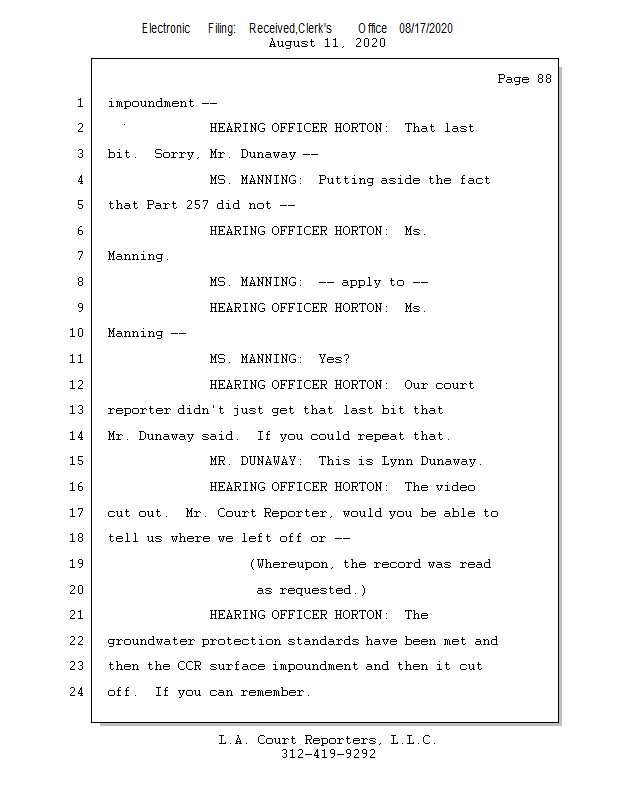 Electronic Filing: Received,Clerk's Office 08/17/2020
August 11, 2020

Page 88

1 impoundment --

2 HEARING OFFICER HORTON: That last

3 bit. Sorry, Mr. Dunaway --

4 MS. MANNING: Putting aside the fact

5 that Part 257 did not --

6 HEARING OFFICER HORTON: Ms.

7 Manning.

8 MS. MANNING: -- apply to --

9 HEARING OFFICER HORTON: Ms.

10 Manning --

11 MS. MANNING: Yes?

12 HEARING OFFICER HORTON: Our court

13 reporter didn't just get that last bit that

14 Mr. Dunaway said. If you could repeat that.

15 MR. DUNAWAY: This is Lynn Dunaway.

16 HEARING OFFICER HORTON: The video

17 cut out. Mr. Court Reporter, would you be able to

18 tell us where we left off or --

19 (Whereupon, the record was read

20 as requested.)

21 HEARING OFFICER HORTON: The

22 groundwater protection standards have been met and

23 then the CCR surface impoundment and then it cut

24 off. If you can remember.

L.A. Court Reporters, L.L.C.
312-419-9292